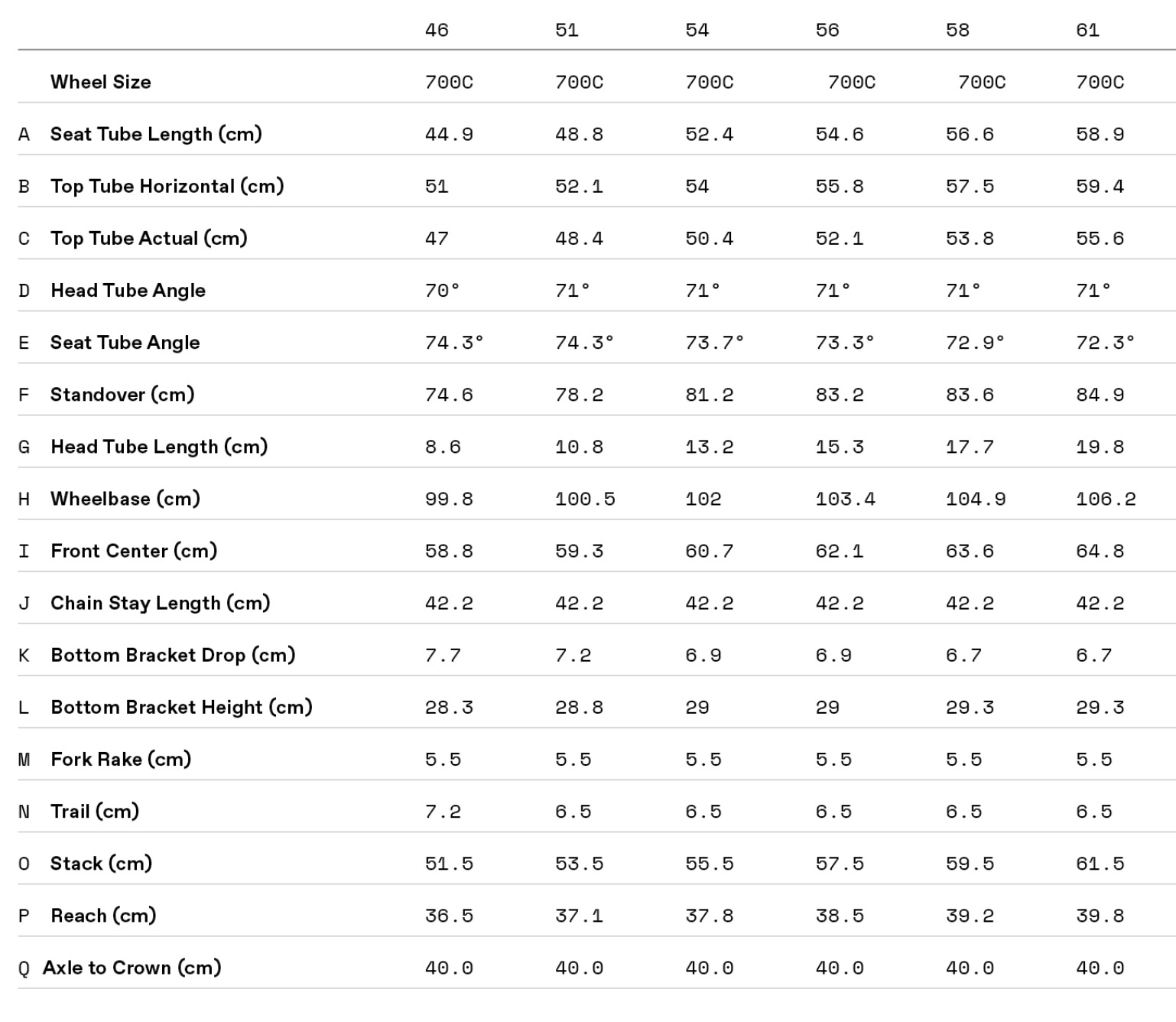 | | | 46 | 51 | 54 | 56 | 58 | 61 |
|---|---|---|---|---|---|---|---|
| | Wheel Size | 700C | 700C | 700C | 700C | 700C | 700C |
| A | Seat Tube Length (cm) | 44.9 | 48.8 | 52.4 | 54.6 | 56.6 | 58.9 |
| B | Top Tube Horizontal (cm) | 51 | 52.1 | 54 | 55.8 | 57.5 | 59.4 |
| C | Top Tube Actual (cm) | 47 | 48.4 | 50.4 | 52.1 | 53.8 | 55.6 |
| D | Head Tube Angle | 70° | 71° | 71° | 71° | 71° | 71° |
| E | Seat Tube Angle | 74.3° | 74.3° | 73.7° | 73.3° | 72.9° | 72.3° |
| F | Standover (cm) | 74.6 | 78.2 | 81.2 | 83.2 | 83.6 | 84.9 |
| G | Head Tube Length (cm) | 8.6 | 10.8 | 13.2 | 15.3 | 17.7 | 19.8 |
| H | Wheelbase (cm) | 99.8 | 100.5 | 102 | 103.4 | 104.9 | 106.2 |
| I | Front Center (cm) | 58.8 | 59.3 | 60.7 | 62.1 | 63.6 | 64.8 |
| J | Chain Stay Length (cm) | 42.2 | 42.2 | 42.2 | 42.2 | 42.2 | 42.2 |
| K | Bottom Bracket Drop (cm) | 7.7 | 7.2 | 6.9 | 6.9 | 6.7 | 6.7 |
| L | Bottom Bracket Height (cm) | 28.3 | 28.8 | 29 | 29 | 29.3 | 29.3 |
| M | Fork Rake (cm) | 5.5 | 5.5 | 5.5 | 5.5 | 5.5 | 5.5 |
| N | Trail (cm) | 7.2 | 6.5 | 6.5 | 6.5 | 6.5 | 6.5 |
| O | Stack (cm) | 51.5 | 53.5 | 55.5 | 57.5 | 59.5 | 61.5 |
| P | Reach (cm) | 36.5 | 37.1 | 37.8 | 38.5 | 39.2 | 39.8 |
| Q | Axle to Crown (cm) | 40.0 | 40.0 | 40.0 | 40.0 | 40.0 | 40.0 |